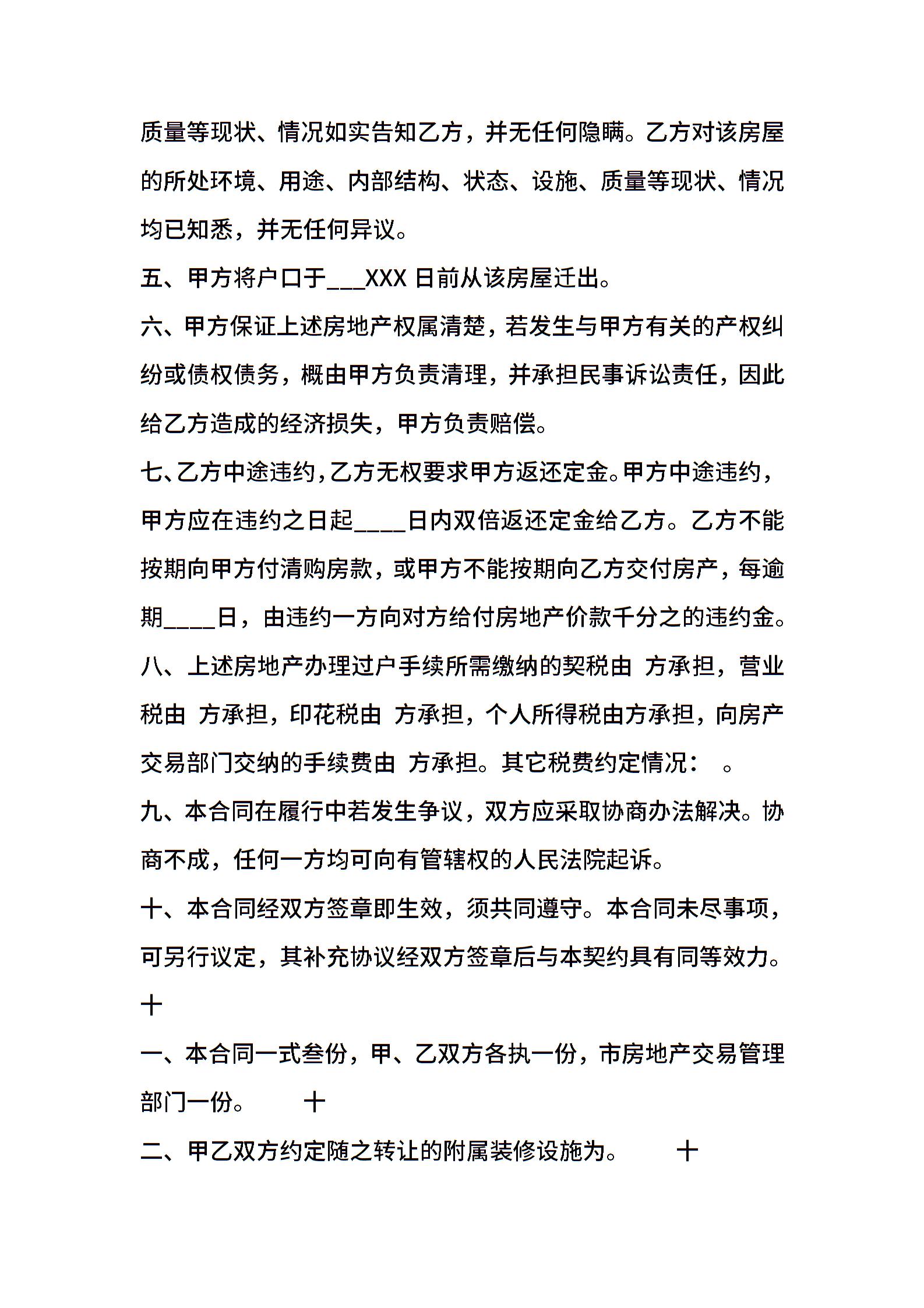 质量等现状、情况如实告知乙方，并无任何隐瞒。乙方对该房屋的所处环境、用途、内部结构、状态、设施、质量等现状、情况均已知悉，并无任何异议。

五、甲方将户口于___XXX 日前从该房屋迁出。

六、甲方保证上述房地产权属清楚，若发生与甲方有关的产权纠纷或债权债务，概由甲方负责清理，并承担民事诉讼责任，因此给乙方造成的经济损失，甲方负责赔偿。

七、乙方中途违约，乙方无权要求甲方返还定金。甲方中途违约，甲方应在违约之日起____日内双倍返还定金给乙方。乙方不能按期向甲方付清购房款，或甲方不能按期向乙方交付房产，每逾期____日，由违约一方向对方给付房地产价款千分之的违约金。

八、上述房地产办理过户手续所需缴纳的契税由 方承担，营业税由 方承担，印花税由 方承担，个人所得税由方承担，向房产交易部门交纳的手续费由 方承担。其它税费约定情况： 。

九、本合同在履行中若发生争议，双方应采取协商办法解决。协商不成，任何一方均可向有管辖权的人民法院起诉。

十、本合同经双方签章即生效，须共同遵守。本合同未尽事项，可另行议定，其补充协议经双方签章后与本契约具有同等效力。

十

一、本合同一式叁份，甲、乙双方各执一份，市房地产交易管理部门一份。 十

二、甲乙双方约定随之转让的附属装修设施为。 十